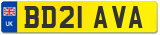 UK

BD21 AVA